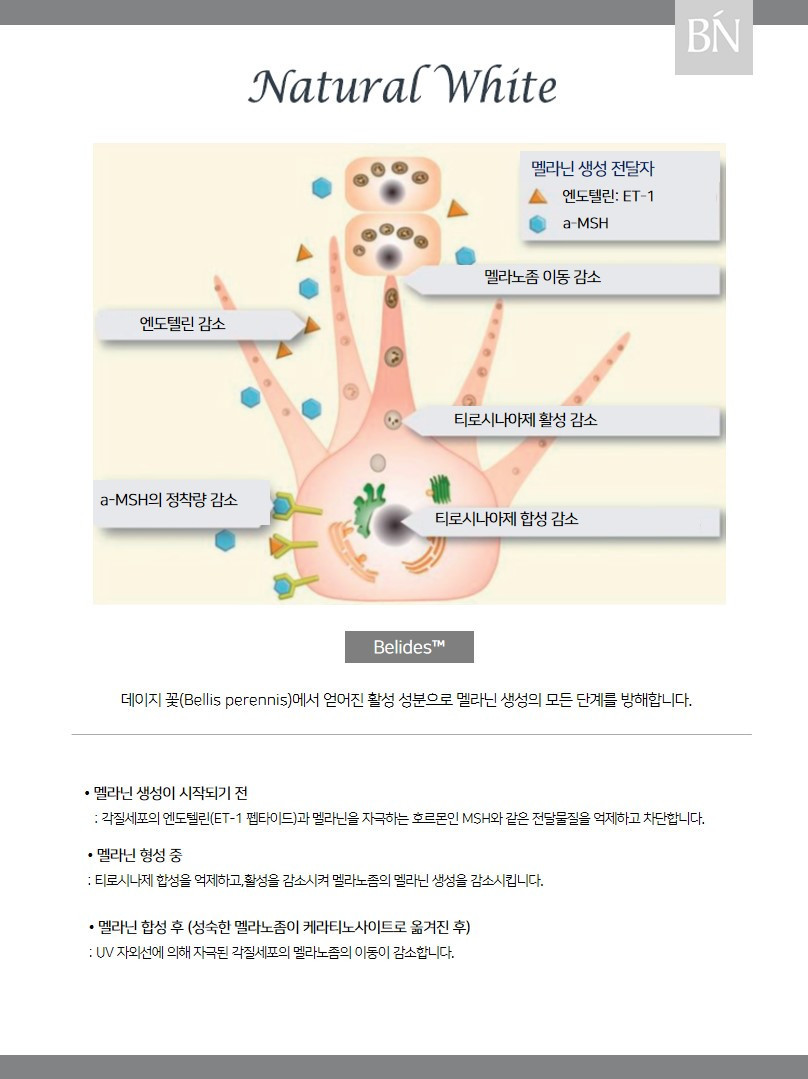 BŃ

Natural White

멜라닌 생성 전달자
엔도텔린: ET-1
a-MSH

멜라노좀 이동 감소

엔도텔린 감소

티로시나아제 활성 감소

a-MSH의 정착량 감소

티로시나아제 합성 감소

Belides™

데이지 꽃(Bellis perennis)에서 얻어진 활성 성분으로 멜라닌 생성의 모든 단계를 방해합니다.

• 멜라닌 생성이 시작되기 전
: 각질세포의 엔도텔린(ET-1 펩타이드)과 멜라닌을 자극하는 호르몬인 MSH와 같은 전달물질을 억제하고 차단합니다.

• 멜라닌 형성 중
: 티로시나제 합성을 억제하고,활성을 감소시켜 멜라노좀의 멜라닌 생성을 감소시킵니다.

• 멜라닌 합성 후 (성숙한 멜라노좀이 케라티노사이트로 옮겨진 후)
: UV 자외선에 의해 자극된 각질세포의 멜라노좀의 이동이 감소합니다.